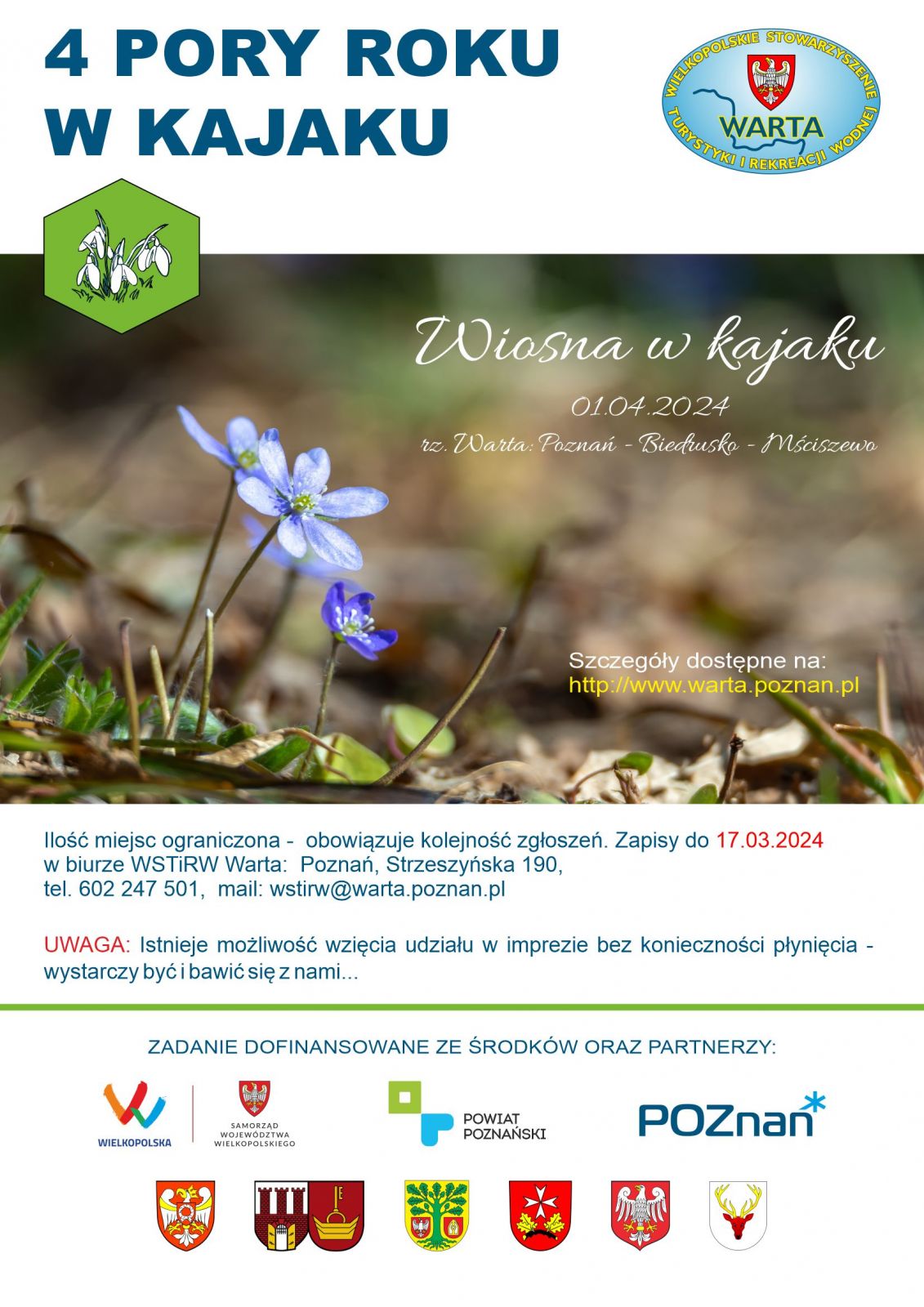 4 PORY ROKU W KAJAKU

WIELKOPOLSKIE STOWARZYSZENIE TURYSTYKI I REKREACJI WODNEJ
WARTA

Wiosna w kajaku

01.04.2024

rz. Warta: Poznań - Biedrusko - Mściszewo

Szczegóły dostępne na:
http://www.warta.poznan.pl

Ilość miejsc ograniczona - obowiązuje kolejność zgłoszeń. Zapisy do 17.03.2024 w biurze WSTiRW Warta: Poznań, Strzeszyńska 190, tel. 602 247 501, mail: wstirw@warta.poznan.pl

UWAGA: Istnieje możliwość wzięcia udziału w imprezie bez konieczności płynięcia - wystarczy być i bawić się z nami...

ZADANIE DOFINANSOWANE ZE ŚRODKÓW ORAZ PARTNERZY:

WIELKOPOLSKA

SAMORZĄD WOJEWÓDZTWA WIELKOPOLSKIEGO

POWIAT POZNAŃSKI

POZnan